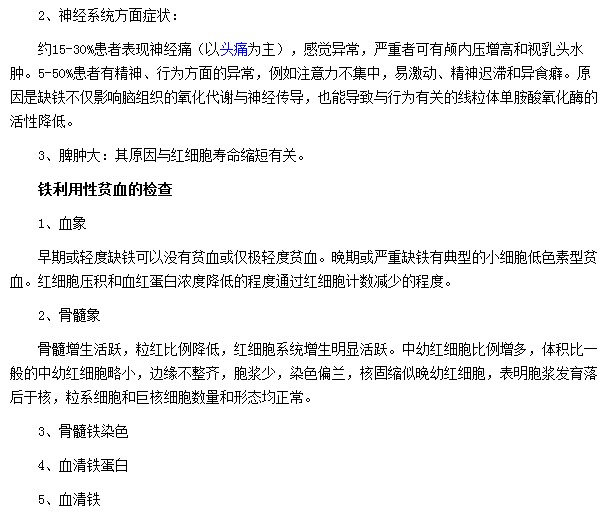 2、神经系统方面症状：

约15-30%患者表现神经痛（以头痛为主），感觉异常，严重者可有颅内压增高和视乳头水肿。5-50%患者有精神、行为方面的异常，例如注意力不集中，易激动、精神迟滞和异食癖。原因是缺铁不仅影响脑组织的氧化代谢与神经传导，也能导致与行为有关的线粒体单胺酸氧化酶的活性降低。

3、脾肿大：其原因与红细胞寿命缩短有关。

铁利用性贫血的检查

1、血象

早期或轻度缺铁可以没有贫血或仅极轻度贫血。晚期或严重缺铁有典型的小细胞低色素型贫血。红细胞压积和血红蛋白浓度降低的程度通过红细胞计数减少的程度。

2、骨髓象

骨髓增生活跃，粒红比例降低，红细胞系统增生明显活跃。中幼红细胞比例增多，体积比一般的中幼红细胞略小，边缘不整齐，胞浆少，染色偏兰，核固缩似晚幼红细胞，表明胞浆发育落后于核，粒系细胞和巨核细胞数量和形态均正常。

3、骨髓铁染色

4、血清铁蛋白

5、血清铁